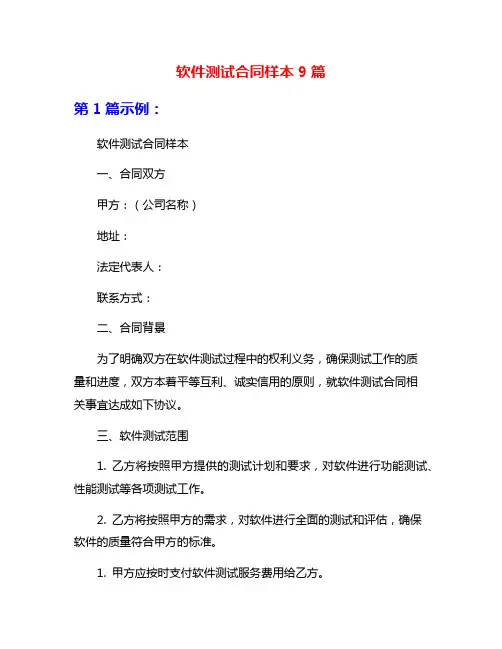 软件测试合同样本 9 篇

第 1 篇示例：

软件测试合同样本

一、合同双方

甲方：（公司名称）

地址：

法定代表人：

联系方式：

二、合同背景

为了明确双方在软件测试过程中的权利义务，确保测试工作的质量和进度，双方本着平等互利、诚实信用的原则，就软件测试合同相关事宜达成如下协议。

三、软件测试范围

1. 乙方将按照甲方提供的测试计划和要求，对软件进行功能测试、性能测试等各项测试工作。

2. 乙方将按照甲方的需求，对软件进行全面的测试和评估，确保软件的质量符合甲方的标准。

1. 甲方应按时支付软件测试服务费用给乙方。